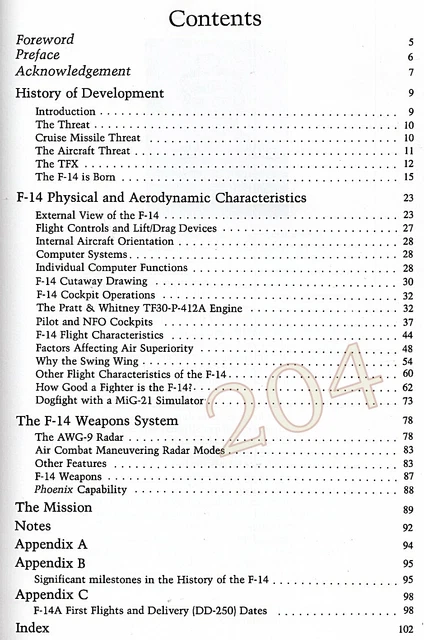 Contents

Foreword 5
Preface 6
Acknowledgement 7

History of Development 9
Introduction 9
The Threat 10
Cruise Missile Threat 10
The Aircraft Threat 11
The TFX 12
The F-14 is Born 15

F-14 Physical and Aerodynamic Characteristics 23
External View of the F-14 23
Flight Controls and Lift/Drag Devices 27
Internal Aircraft Orientation 28
Computer Systems 28
Individual Computer Functions 28
F-14 Cutaway Drawing 30
F-14 Cockpit Operations 32
The Pratt & Whitney TF30-P-412A Engine 32
Pilot and NFO Cockpits 37
F-14 Flight Characteristics 44
Factors Affecting Air Superiority 48
Why the Swing Wing 54
Other Flight Characteristics of the F-14 60
How Good a Fighter is the F-14? 62
Dogfight with a MiG-21 Simulator 73

The F-14 Weapons System 78
The AWG-9 Radar 78
Air Combat Maneuvering Radar Modes 83
Other Features 83
F-14 Weapons 87
Phoenix Capability 88

The Mission 89

Notes 92

Appendix A 94

Appendix B 95
Significant milestones in the History of the F-14 95

Appendix C 98
F-14A First Flights and Delivery (DD-250) Dates 98

Index 102

204